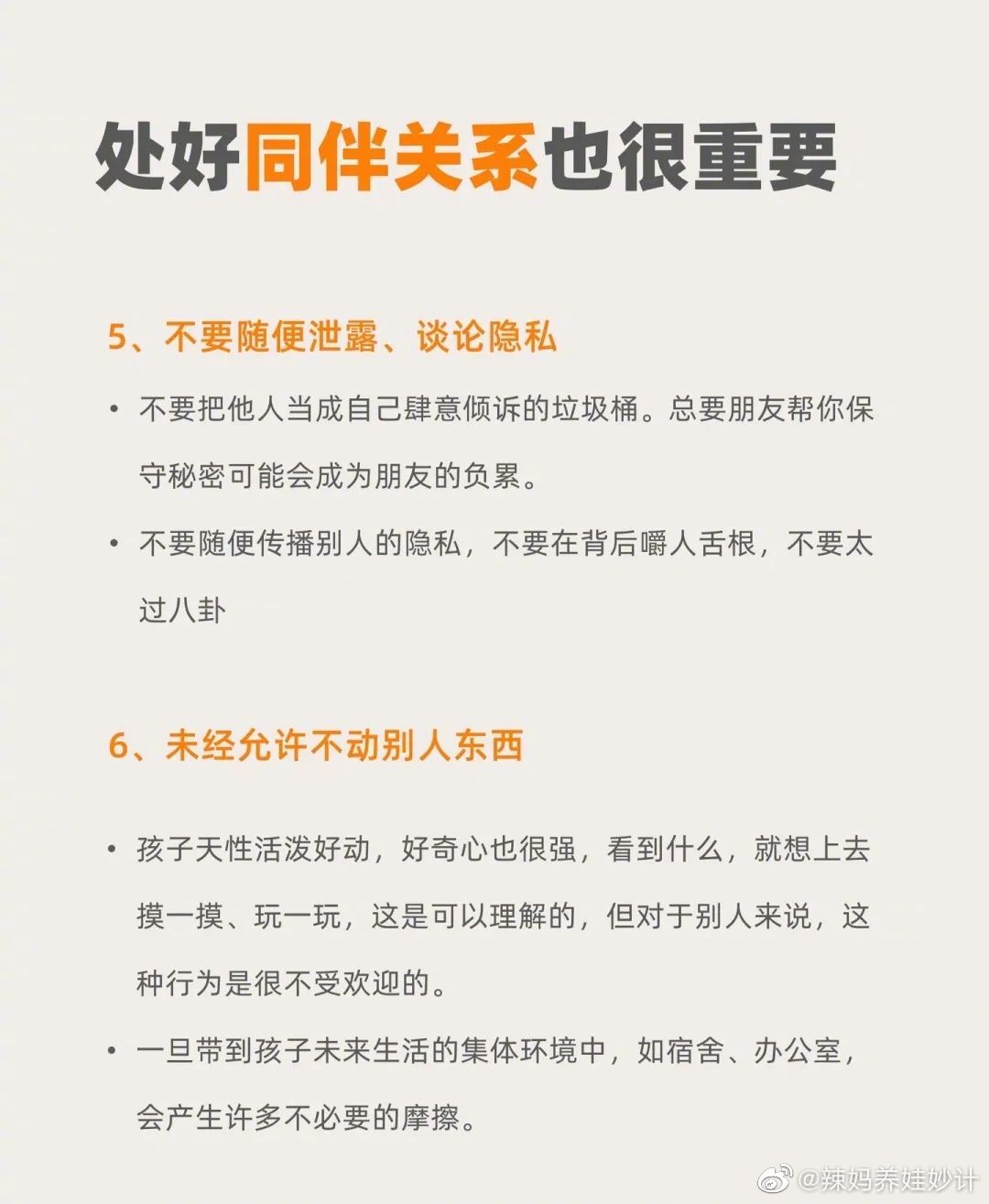 处好同伴关系也很重要

5、不要随便泄露、谈论隐私

• 不要把他人当成自己肆意倾诉的垃圾桶。总要朋友帮你保守秘密可能会成为朋友的负累。

• 不要随便传播别人的隐私，不要在背后嚼人舌根，不要太过八卦

6、未经允许不动别人东西

• 孩子天性活泼好动，好奇心也很强，看到什么，就想上去摸一摸、玩一玩，这是可以理解的，但对于别人来说，这种行为是很不受欢迎的。

• 一旦带到孩子未来生活的集体环境中，如宿舍、办公室，会产生许多不必要的摩擦。

@辣妈养娃妙计